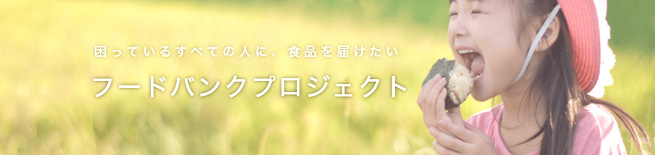 困っているすべての人に、食品を届けたい

フードバンクプロジェクト